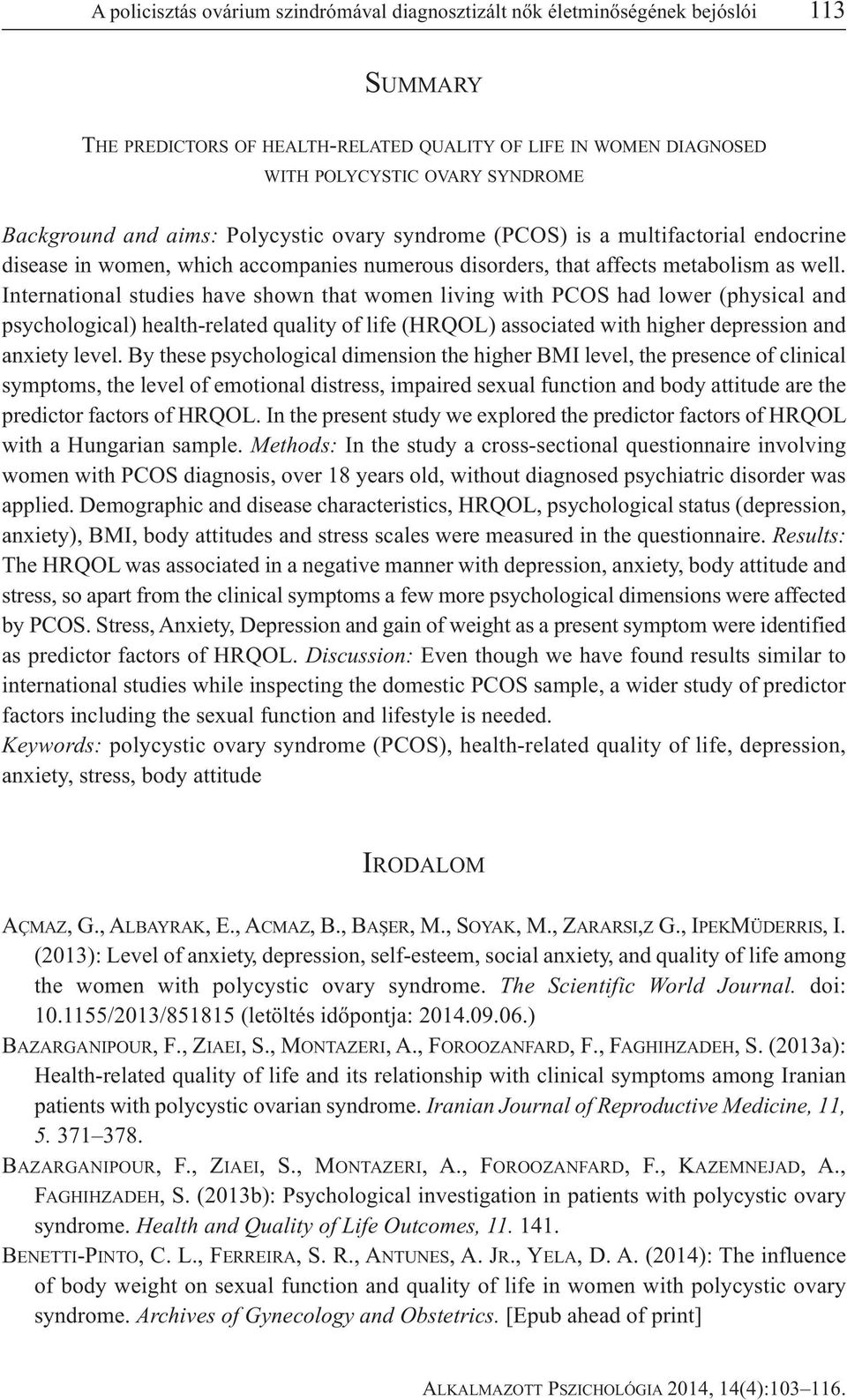 A policisztás ovárium szindrómával diagnosztizált nők életminőségének bejóslói 113

SUMMARY

THE PREDICTORS OF HEALTH-RELATED QUALITY OF LIFE IN WOMEN DIAGNOSED WITH POLYCYSTIC OVARY SYNDROME

Background and aims: Polycystic ovary syndrome (PCOS) is a multifactorial endocrine disease in women, which accompanies numerous disorders, that affects metabolism as well. International studies have shown that women living with PCOS had lower (physical and psychological) health-related quality of life (HRQOL) associated with higher depression and anxiety level. By these psychological dimension the higher BMI level, the presence of clinical symptoms, the level of emotional distress, impaired sexual function and body attitude are the predictor factors of HRQOL. In the present study we explored the predictor factors of HRQOL with a Hungarian sample. Methods: In the study a cross-sectional questionnaire involving women with PCOS diagnosis, over 18 years old, without diagnosed psychiatric disorder was applied. Demographic and disease characteristics, HRQOL, psychological status (depression, anxiety), BMI, body attitudes and stress scales were measured in the questionnaire. Results: The HRQOL was associated in a negative manner with depression, anxiety, body attitude and stress, so apart from the clinical symptoms a few more psychological dimensions were affected by PCOS. Stress, Anxiety, Depression and gain of weight as a present symptom were identified as predictor factors of HRQOL. Discussion: Even though we have found results similar to international studies while inspecting the domestic PCOS sample, a wider study of predictor factors including the sexual function and lifestyle is needed.
Keywords: polycystic ovary syndrome (PCOS), health-related quality of life, depression, anxiety, stress, body attitude

IRODALOM

AÇMAZ, G., ALBAYRAK, E., ACMAZ, B., BAŞER, M., SOYAK, M., ZARARSI,Z G., IPEKMÜDERRIS, I. (2013): Level of anxiety, depression, self-esteem, social anxiety, and quality of life among the women with polycystic ovary syndrome. The Scientific World Journal. doi: 10.1155/2013/851815 (letöltés időpontja: 2014.09.06.)
BAZARGANIPOUR, F., ZIAEI, S., MONTAZERI, A., FOROOZANFARD, F., FAGHIHZADEH, S. (2013a): Health-related quality of life and its relationship with clinical symptoms among Iranian patients with polycystic ovarian syndrome. Iranian Journal of Reproductive Medicine, 11, 5. 371–378.
BAZARGANIPOUR, F., ZIAEI, S., MONTAZERI, A., FOROOZANFARD, F., KAZEMNEJAD, A., FAGHIHZADEH, S. (2013b): Psychological investigation in patients with polycystic ovary syndrome. Health and Quality of Life Outcomes, 11. 141.
BENETTI-PINTO, C. L., FERREIRA, S. R., ANTUNES, A. JR., YELA, D. A. (2014): The influence of body weight on sexual function and quality of life in women with polycystic ovary syndrome. Archives of Gynecology and Obstetrics. [Epub ahead of print]

ALKALMAZOTT PSZICHOLÓGIA 2014, 14(4):103–116.